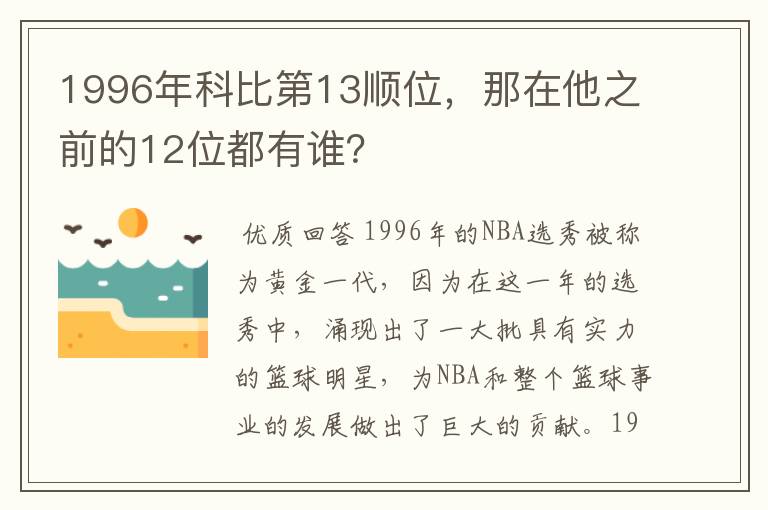 1996年科比第13顺位，那在他之前的12位都有谁？

优质回答 1996年的NBA选秀被称为黄金一代，因为在这一年的选秀中，涌现出了一大批具有实力的篮球明星，为NBA和整个篮球事业的发展做出了巨大的贡献。19